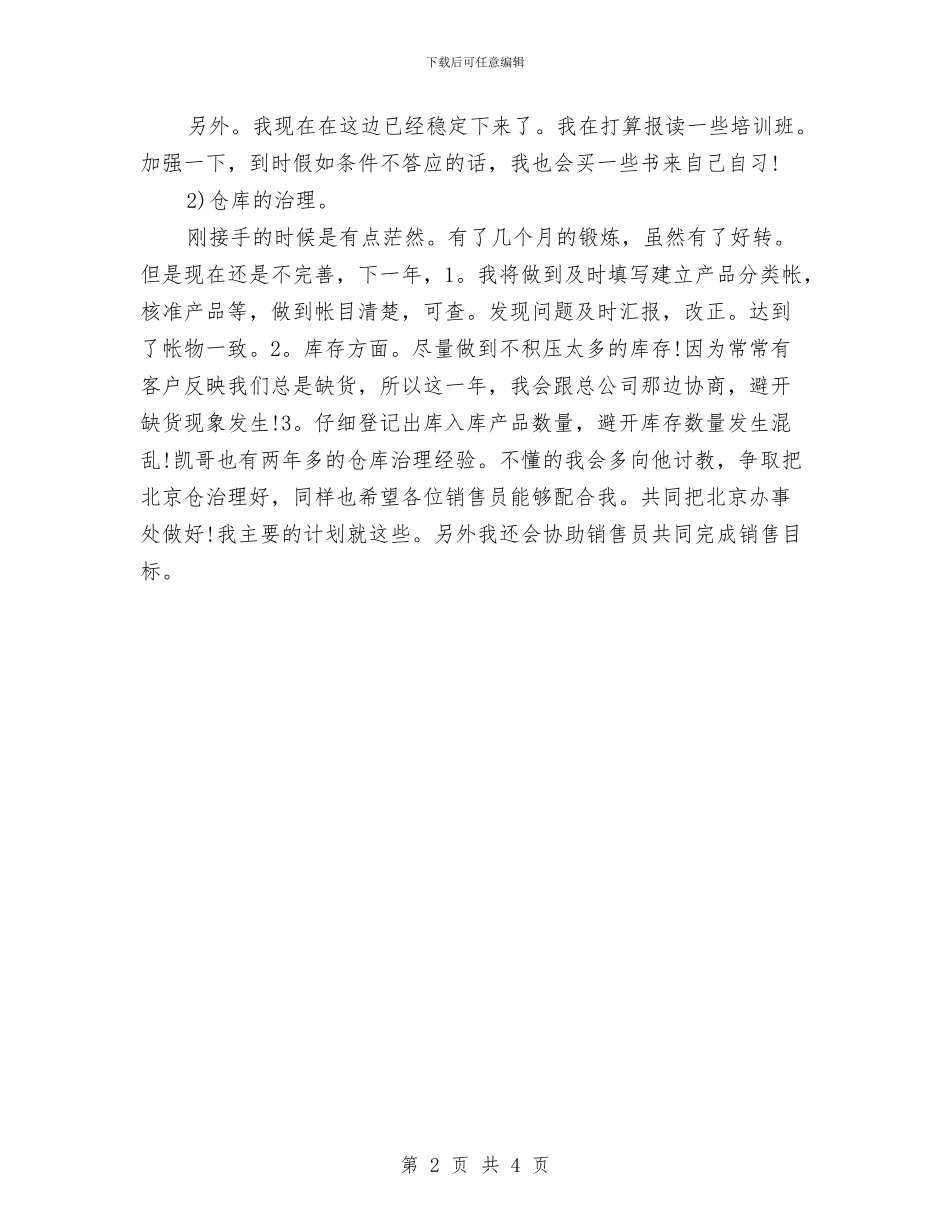 下载后可任意编辑

另外。我现在在这边已经稳定下来了。我在打算报读一些培训班。加强一下，到时假如条件不答应的话，我也会买一些书来自己自习！

2)仓库的治理。

刚接手的时候是有点茫然。有了几个月的锻炼，虽然有了好转。但是现在还是不完善，下一年，1。我将做到及时填写建立产品分类帐，核准产品等，做到帐目清楚，可查。发现问题及时汇报，改正。达到了帐物一致。2。库存方面。尽量做到不积压太多的库存!因为常常有客户反映我们总是缺货，所以这一年，我会跟总公司那边协商，避开缺货现象发生!3。仔细登记出库入库产品数量，避开库存数量发生混乱!凯哥也有两年多的仓库治理经验。不懂的我会多向他讨教，争取把北京仓治理好，同样也希望各位销售员能够配合我。共同把北京办事处做好!我主要的计划就这些。另外我还会协助销售员共同完成销售目标。

第 2 页 共 4 页